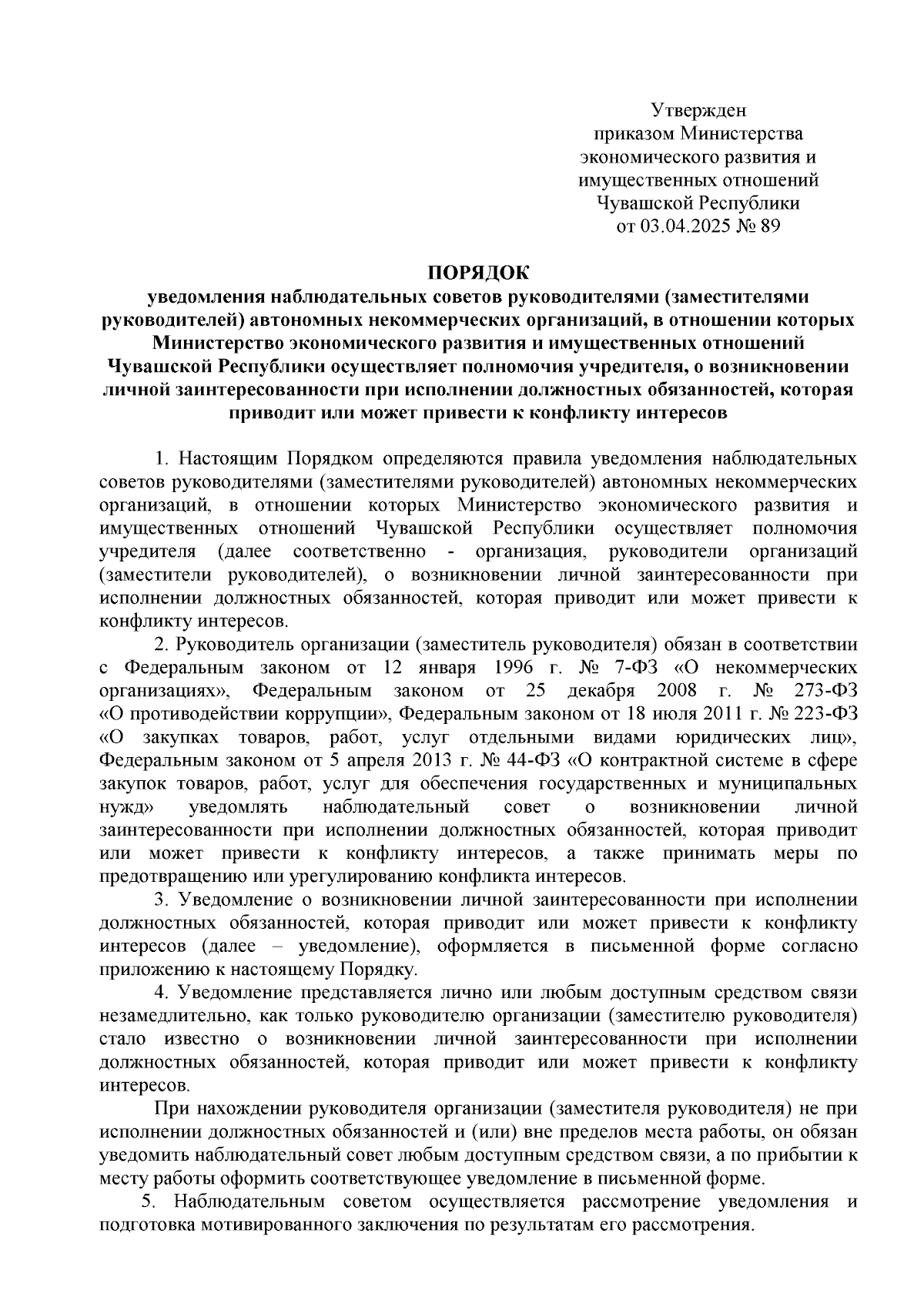 Утвержден
приказом Министерства
экономического развития и
имущественных отношений
Чувашской Республики
от 03.04.2025 № 89

ПОРЯДОК
уведомления наблюдательных советов руководителями (заместителями руководителей) автономных некоммерческих организаций, в отношении которых Министерство экономического развития и имущественных отношений Чувашской Республики осуществляет полномочия учредителя, о возникновении личной заинтересованности при исполнении должностных обязанностей, которая приводит или может привести к конфликту интересов

1. Настоящим Порядком определяются правила уведомления наблюдательных советов руководителями (заместителями руководителей) автономных некоммерческих организаций, в отношении которых Министерство экономического развития и имущественных отношений Чувашской Республики осуществляет полномочия учредителя (далее соответственно - организация, руководители организаций (заместители руководителей), о возникновении личной заинтересованности при исполнении должностных обязанностей, которая приводит или может привести к конфликту интересов.

2. Руководитель организации (заместитель руководителя) обязан в соответствии с Федеральным законом от 12 января 1996 г. № 7-ФЗ «О некоммерческих организациях», Федеральным законом от 25 декабря 2008 г. № 273-ФЗ «О противодействии коррупции», Федеральным законом от 18 июля 2011 г. № 223-ФЗ «О закупках товаров, работ, услуг отдельными видами юридических лиц», Федеральным законом от 5 апреля 2013 г. № 44-ФЗ «О контрактной системе в сфере закупок товаров, работ, услуг для обеспечения государственных и муниципальных нужд» уведомлять наблюдательный совет о возникновении личной заинтересованности при исполнении должностных обязанностей, которая приводит или может привести к конфликту интересов, а также принимать меры по предотвращению или урегулированию конфликта интересов.

3. Уведомление о возникновении личной заинтересованности при исполнении должностных обязанностей, которая приводит или может привести к конфликту интересов (далее – уведомление), оформляется в письменной форме согласно приложению к настоящему Порядку.

4. Уведомление представляется лично или любым доступным средством связи незамедлительно, как только руководителю организации (заместителю руководителя) стало известно о возникновении личной заинтересованности при исполнении должностных обязанностей, которая приводит или может привести к конфликту интересов.

При нахождении руководителя организации (заместителя руководителя) не при исполнении должностных обязанностей и (или) вне пределов места работы, он обязан уведомить наблюдательный совет любым доступным средством связи, а по прибытии к месту работы оформить соответствующее уведомление в письменной форме.

5. Наблюдательным советом осуществляется рассмотрение уведомления и подготовка мотивированного заключения по результатам его рассмотрения.